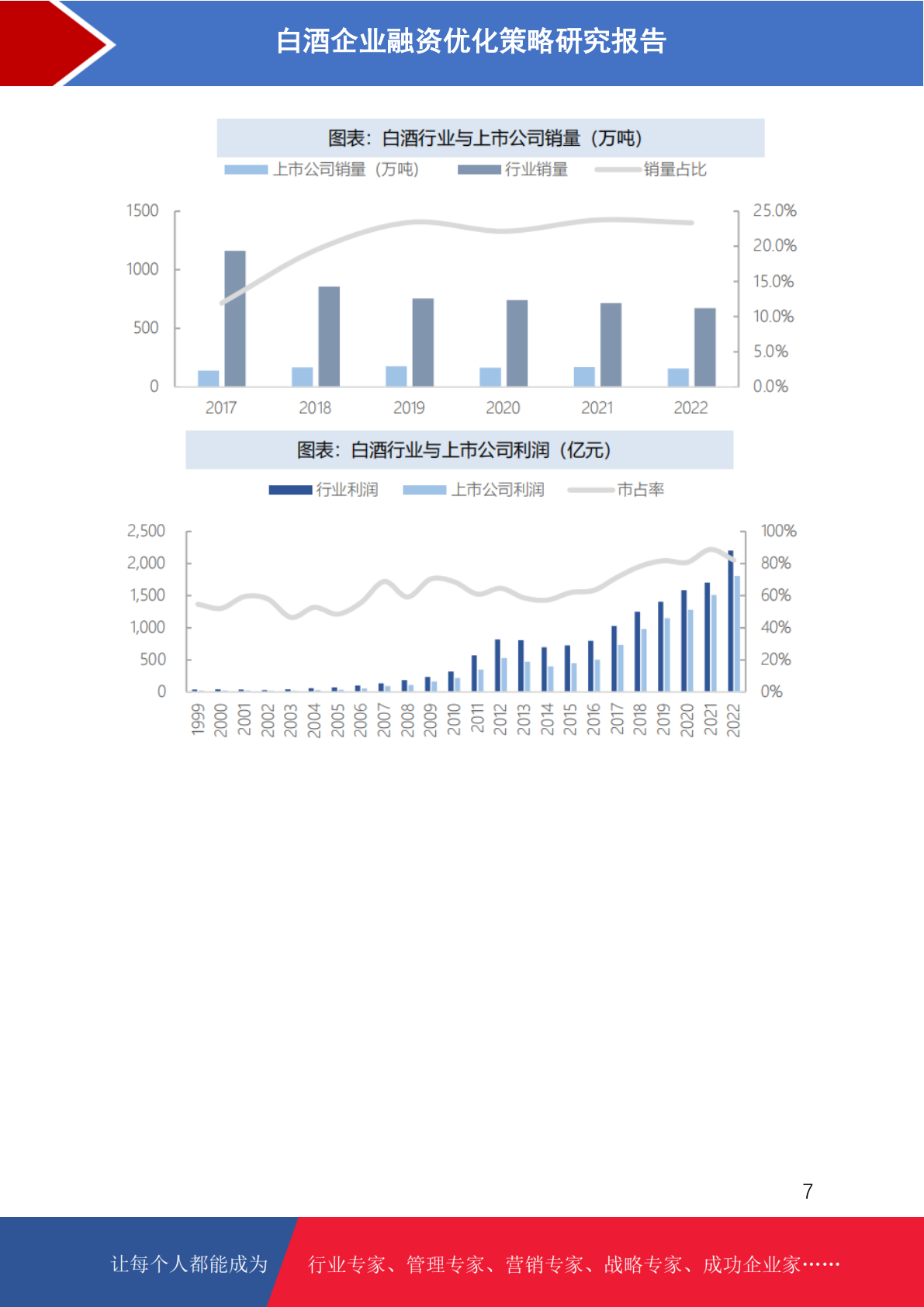 白酒企业融资优化策略研究报告

图表：白酒行业与上市公司销量（万吨）

上市公司销量（万吨） 行业销量 销量占比

1500
1000
500
0

25.0%
20.0%
15.0%
10.0%
5.0%
0.0%

2017 2018 2019 2020 2021 2022

图表：白酒行业与上市公司利润（亿元）

行业利润 上市公司利润 市占率

2,500
2,000
1,500
1,000
500
0

100%
80%
60%
40%
20%
0%

1999 2000 2001 2002 2003 2004 2005 2006 2007 2008 2009 2010 2011 2012 2013 2014 2015 2016 2017 2018 2019 2020 2021 2022

7

让每个人都能成为 行业专家、管理专家、营销专家、战略专家、成功企业家……